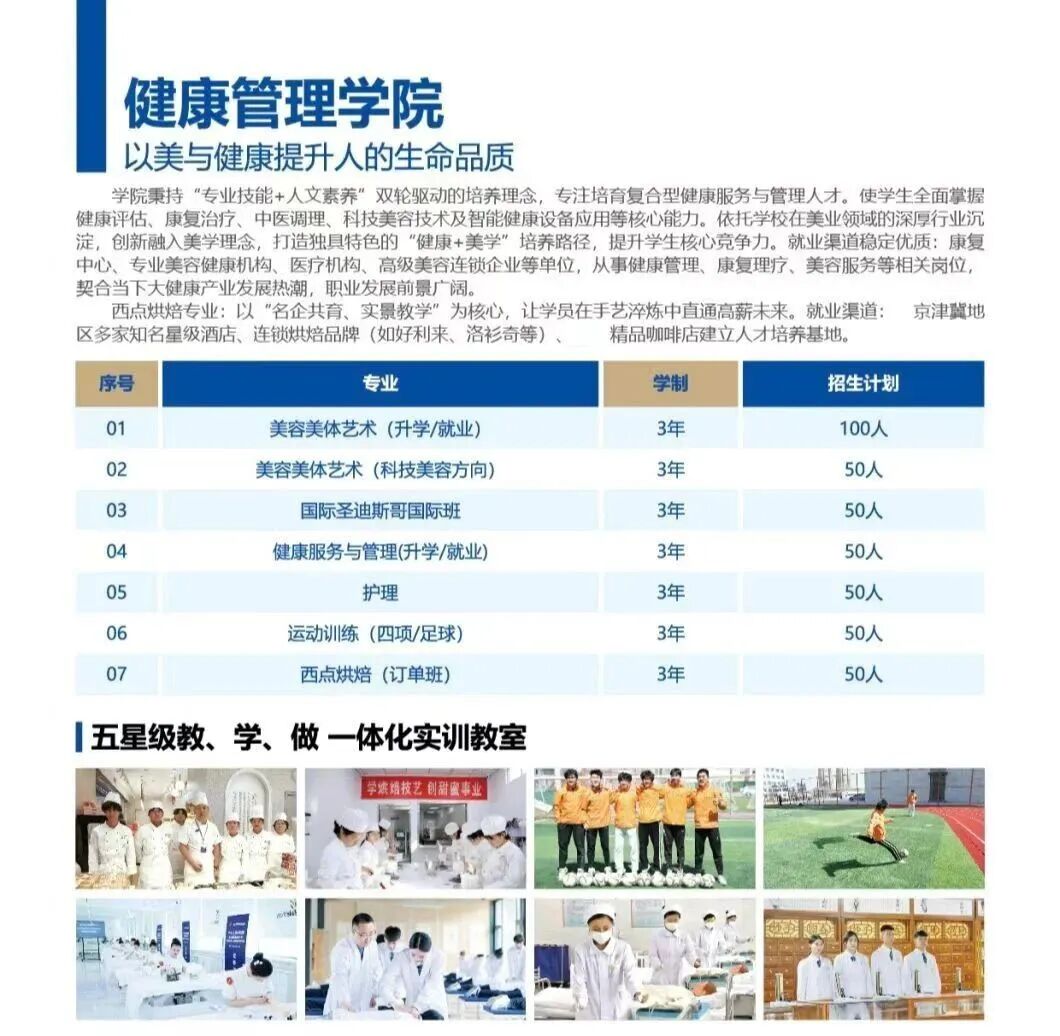 健康管理学院
以美与健康提升人的生命品质

学院秉持“专业技能+人文素养”双轮驱动的培养理念，专注培育复合型健康服务与管理人才。使学生全面掌握健康评估、康复治疗、中医调理、科技美容技术及智能健康设备应用等核心能力。依托学校在美业领域的深厚行业沉淀，创新融入美学理念，打造独具特色的“健康+美学”培养路径，提升学生核心竞争力。就业渠道稳定优质：康复中心、专业美容健康机构、医疗机构、高级美容连锁企业等单位，从事健康管理、康复理疗、美容服务等相关岗位，契合当下大健康产业发展热潮，职业发展前景广阔。

西点烘焙专业：以“名企共育、实景教学”为核心，让学员在手艺淬炼中直通高薪未来。就业渠道： 京津冀地区多家知名星级酒店、连锁烘焙品牌（如好利来、洛衫奇等）、 精品咖啡店建立人才培养基地。

| 序号 | 专业 | 学制 | 招生计划 |
|---|---|---|---|
| 01 | 美容美体艺术（升学/就业） | 3年 | 100人 |
| 02 | 美容美体艺术（科技美容方向） | 3年 | 50人 |
| 03 | 国际圣迪斯哥国际班 | 3年 | 50人 |
| 04 | 健康服务与管理(升学/就业) | 3年 | 50人 |
| 05 | 护理 | 3年 | 50人 |
| 06 | 运动训练（四项/足球） | 3年 | 50人 |
| 07 | 西点烘焙（订单班） | 3年 | 50人 |

五星级教、学、做 一体化实训教室

学烘焙技艺 创甜蜜事业